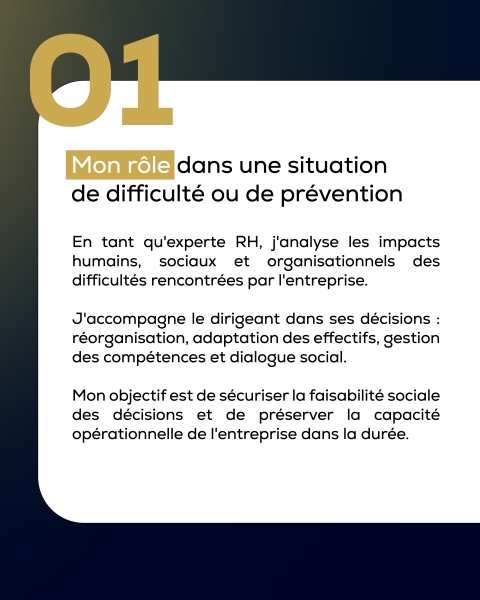 01

Mon rôle dans une situation de difficulté ou de prévention

En tant qu'experte RH, j'analyse les impacts humains, sociaux et organisationnels des difficultés rencontrées par l'entreprise.

J'accompagne le dirigeant dans ses décisions : réorganisation, adaptation des effectifs, gestion des compétences et dialogue social.

Mon objectif est de sécuriser la faisabilité sociale des décisions et de préserver la capacité opérationnelle de l'entreprise dans la durée.